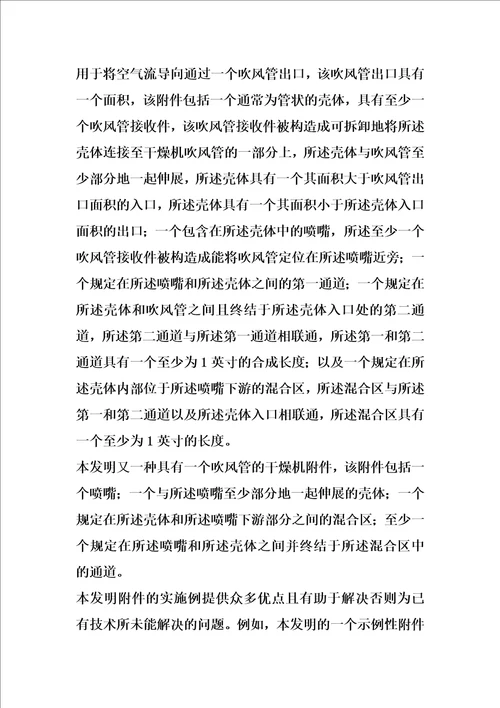 用于将空气流导向通过一个吹风管出口，该吹风管出口具有一个面积，该附件包括一个通常为管状的壳体，具有至少一个吹风管接收件，该吹风管接收件被构造成可拆卸地将所述壳体连接至干燥机吹风管的一部分上，所述壳体与吹风管至少部分地一起伸展，所述壳体具有一个其面积大于吹风管出口面积的入口，所述壳体具有一个其面积小于所述壳体入口面积的出口；一个包含在所述壳体中的喷嘴，所述至少一个吹风管接收件被构造成能将吹风管定位在所述喷嘴近旁；一个规定在所述喷嘴和所述壳体之间的第一通道；一个规定在所述壳体和吹风管之间且终结于所述壳体入口处的第二通道，所述第二通道与所述第一通道相联通，所述第一和第二通道具有一个至少为 1 英寸的合成长度；以及一个规定在所述壳体内部位于所述喷嘴下游的混合区，所述混合区与所述第一和第二通道以及所述壳体入口相联通，所述混合区具有一个至少为 1 英寸的长度。

本发明又一种具有一个吹风管的干燥机附件，该附件包括一个喷嘴；一个与所述喷嘴至少部分地一起伸展的壳体；一个规定在所述壳体和所述喷嘴下游部分之间的混合区；至少一个规定在所述喷嘴和所述壳体之间并终结于所述混合区中的通道。

本发明附件的实施例提供众多优点且有助于解决否则为已有技术所未能解决的问题。例如，本发明的一个示例性附件